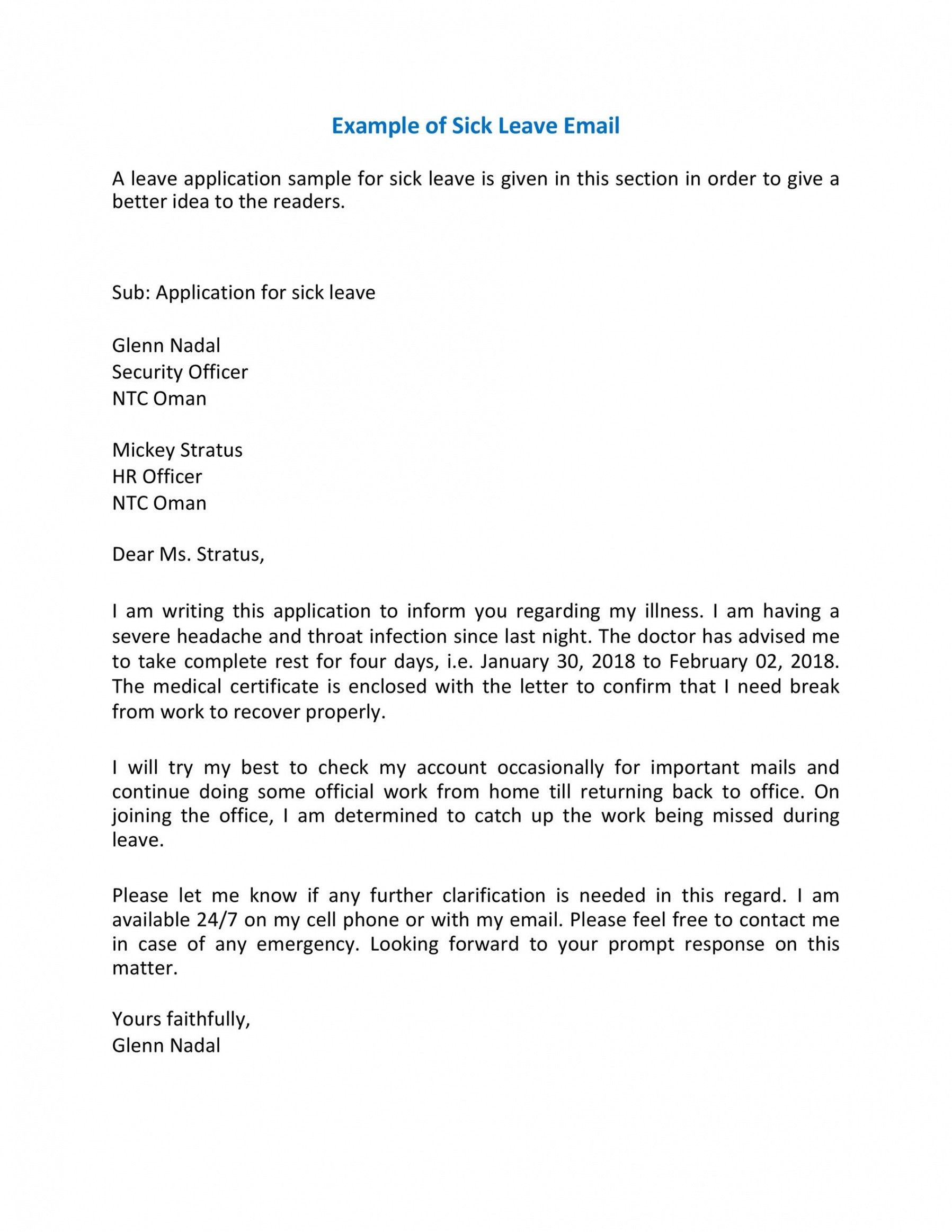 Example of Sick Leave Email

A leave application sample for sick leave is given in this section in order to give a better idea to the readers.

Sub: Application for sick leave

Glenn Nadal
Security Officer
NTC Oman

Mickey Stratus
HR Officer
NTC Oman

Dear Ms. Stratus,

I am writing this application to inform you regarding my illness. I am having a severe headache and throat infection since last night. The doctor has advised me to take complete rest for four days, i.e. January 30, 2018 to February 02, 2018. The medical certificate is enclosed with the letter to confirm that I need break from work to recover properly.

I will try my best to check my account occasionally for important mails and continue doing some official work from home till returning back to office. On joining the office, I am determined to catch up the work being missed during leave.

Please let me know if any further clarification is needed in this regard. I am available 24/7 on my cell phone or with my email. Please feel free to contact me in case of any emergency. Looking forward to your prompt response on this matter.

Yours faithfully,
Glenn Nadal